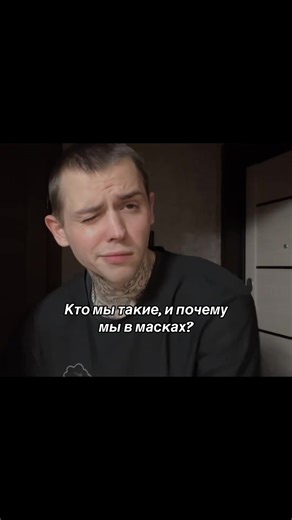 Кто мы такие, и почему мы в масках?